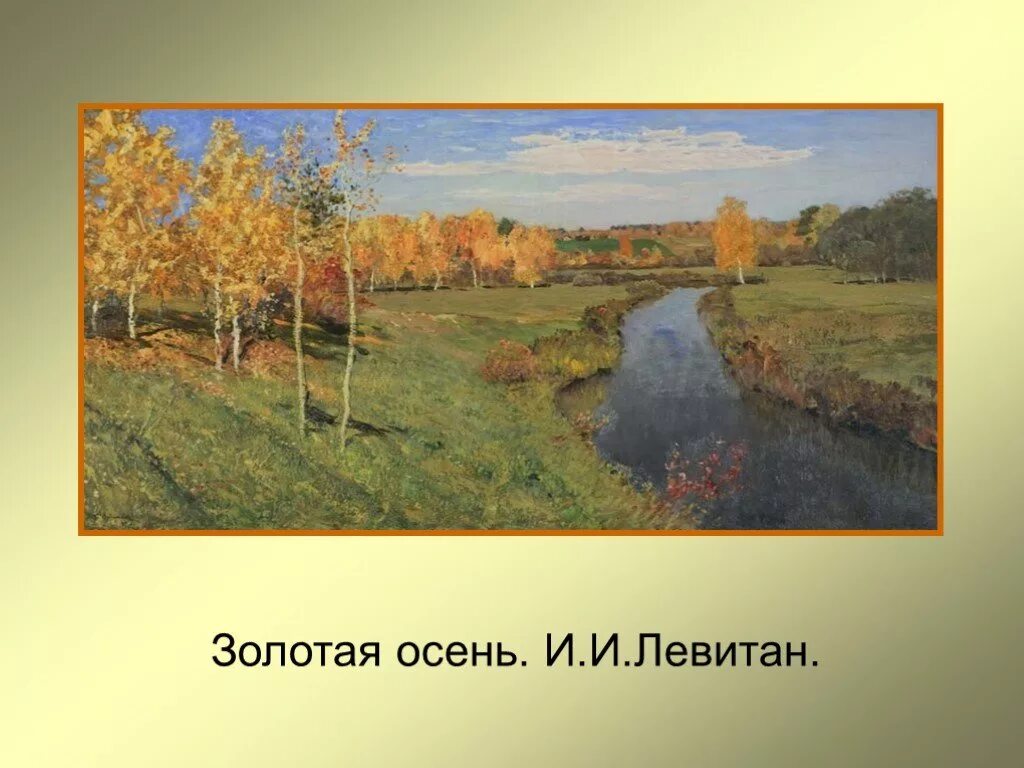 Золотая осень. И.И.Левитан.